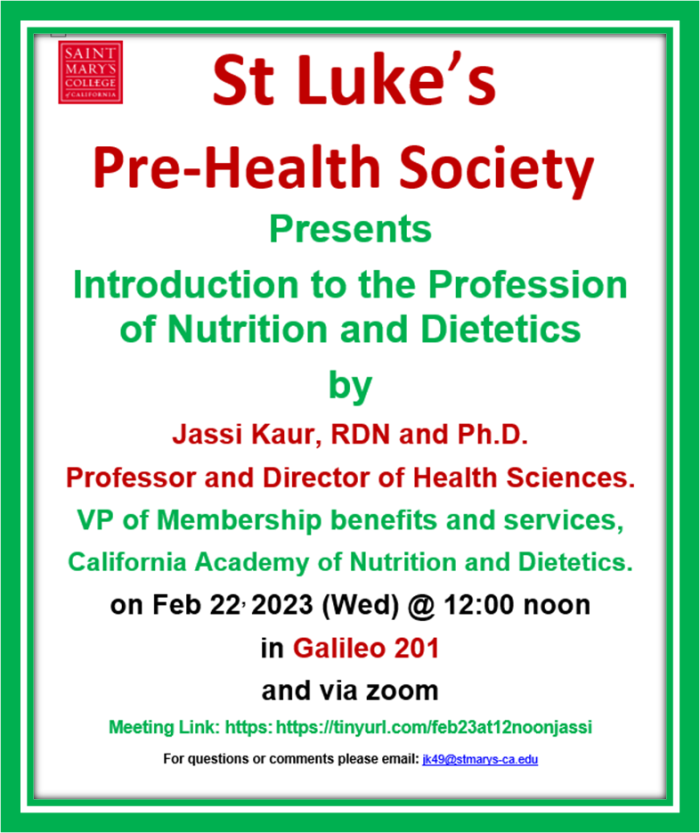 SAINT MARY'S COLLEGE of CALIFORNIA

St Luke's

Pre-Health Society

Presents

Introduction to the Profession of Nutrition and Dietetics

by

Jassi Kaur, RDN and Ph.D.

Professor and Director of Health Sciences.

VP of Membership benefits and services,

California Academy of Nutrition and Dietetics.

on Feb 22, 2023 (Wed) @ 12:00 noon

in Galileo 201

and via zoom

Meeting Link: https: https://tinyurl.com/feb23at12noonjassi

For questions or comments please email: jk49@stmarys-ca.edu